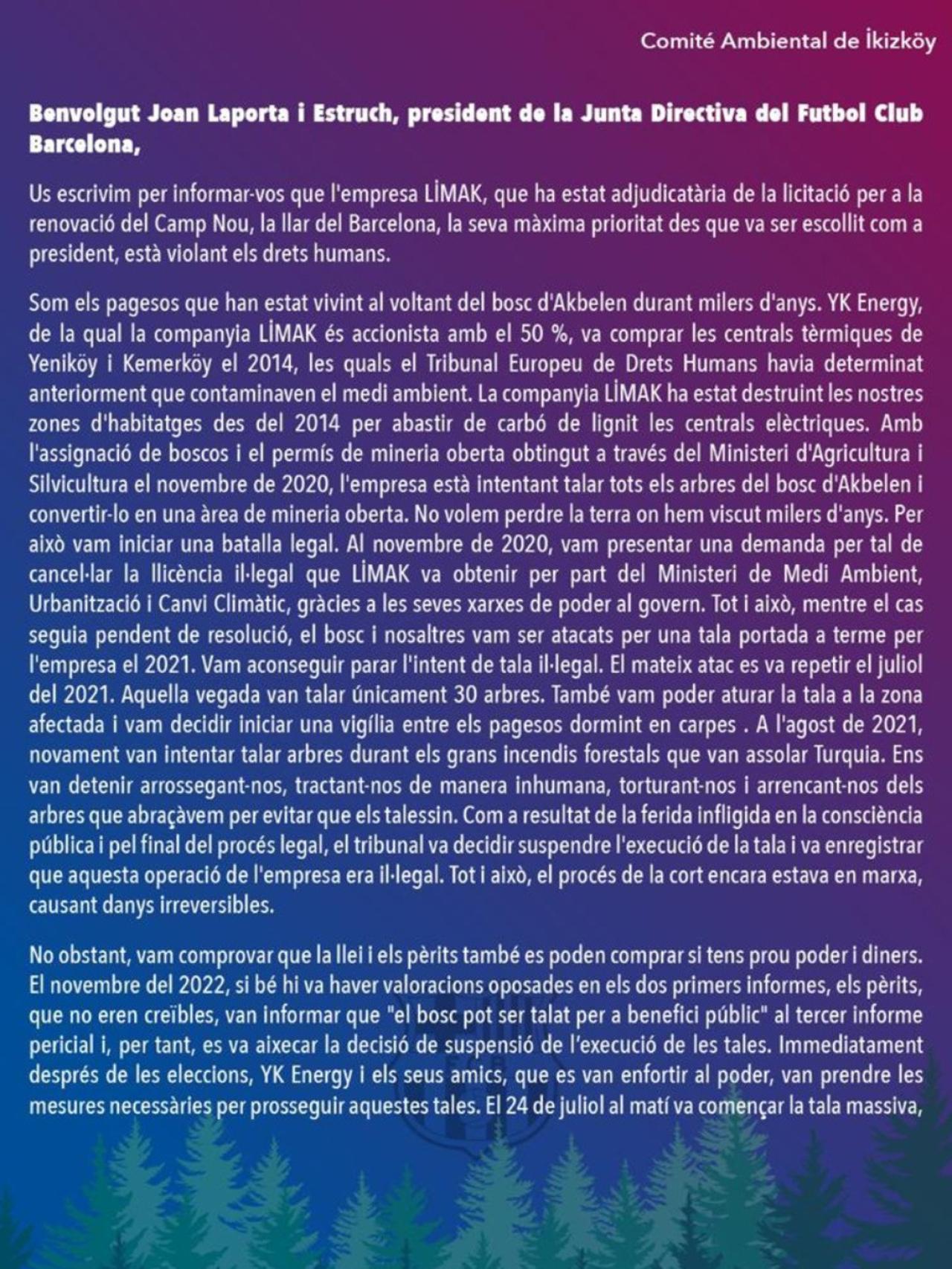 Comité Ambiental de İkizköy

Benvolgut Joan Laporta i Estruch, president de la Junta Directiva del Futbol Club Barcelona,

Us escrivim per informar-vos que l'empresa LİMAK, que ha estat adjudicatària de la licitació per a la renovació del Camp Nou, la llar del Barcelona, la seva màxima prioritat des que va ser escollit com a president, està violant els drets humans.

Som els pagesos que han estat vivint al voltant del bosc d'Akbelen durant milers d'anys. YK Energy, de la qual la companyia LİMAK és accionista amb el 50 %, va comprar les centrals tèrmiques de Yeniköy i Kemerköy el 2014, les quals el Tribunal Europeu de Drets Humans havia determinat anteriorment que contaminaven el medi ambient. La companyia LİMAK ha estat destruint les nostres zones d'habitatges des del 2014 per abastir de carbó de lignit les centrals elèctriques. Amb l'assignació de boscos i el permís de mineria oberta obtingut a través del Ministeri d'Agricultura i Silvicultura el novembre de 2020, l'empresa està intentant talar tots els arbres del bosc d'Akbelen i convertir-lo en una àrea de mineria oberta. No volem perdre la terra on hem viscut milers d'anys. Per això vam iniciar una batalla legal. Al novembre de 2020, vam presentar una demanda per tal de cancel·lar la llicència il·legal que LİMAK va obtenir per part del Ministeri de Medi Ambient, Urbanització i Canvi Climàtic, gràcies a les seves xarxes de poder al govern. Tot i això, mentre el cas seguia pendent de resolució, el bosc i nosaltres vam ser atacats per una tala portada a terme per l'empresa el 2021. Vam aconseguir parar l'intent de tala il·legal. El mateix atac es va repetir el juliol del 2021. Aquella vegada van talar únicament 30 arbres. També vam poder aturar la tala a la zona afectada i vam decidir iniciar una vigília entre els pagesos dormint en carpes . A l'agost de 2021, novament van intentar talar arbres durant els grans incendis forestals que van assolar Turquia. Ens van detenir arrossegant-nos, tractant-nos de manera inhumana, torturant-nos i arrencant-nos dels arbres que abraçàvem per evitar que els talessin. Com a resultat de la ferida infligida en la consciència pública i pel final del procés legal, el tribunal va decidir suspendre l'execució de la tala i va enregistrar que aquesta operació de l'empresa era il·legal. Tot i això, el procés de la cort encara estava en marxa, causant danys irreversibles.

No obstant, vam comprovar que la llei i els pèrits també es poden comprar si tens prou poder i diners. El novembre del 2022, si bé hi va haver valoracions oposades en els dos primers informes, els pèrits, que no eren creïbles, van informar que "el bosc pot ser talat per a benefici públic" al tercer informe pericial i, per tant, es va aixecar la decisió de suspensió de l'execució de les tales. Immediatament després de les eleccions, YK Energy i els seus amics, que es van enfortir al poder, van prendre les mesures necessàries per prosseguir aquestes tales. El 24 de juliol al matí va començar la tala massiva,